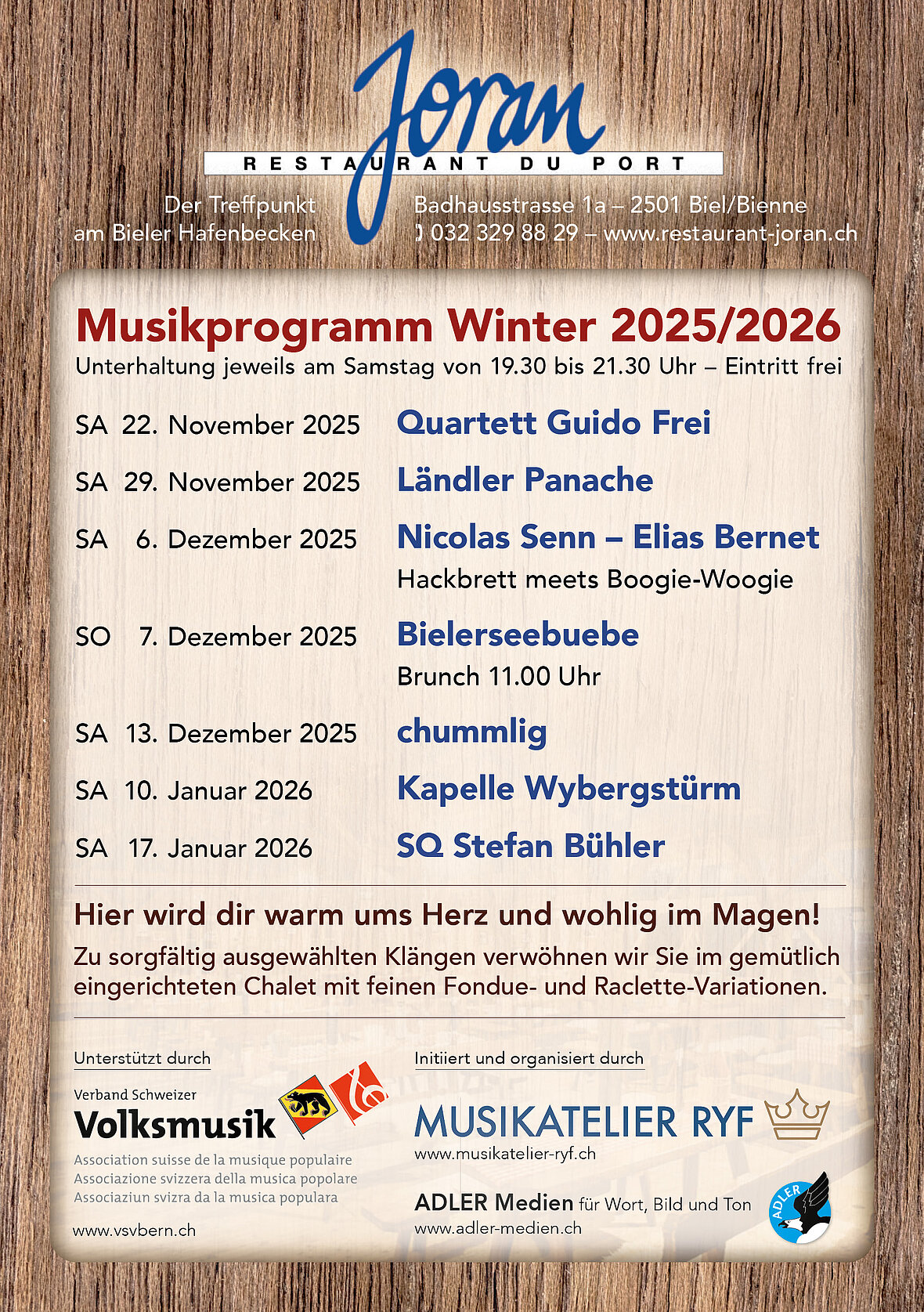 Joran
RESTAURANT DU PORT

Der Treffpunkt
am Bieler Hafenbecken

Badhausstrasse 1a – 2501 Biel/Bienne
032 329 88 29 – www.restaurant-joran.ch

Musikprogramm Winter 2025/2026
Unterhaltung jeweils am Samstag von 19.30 bis 21.30 Uhr – Eintritt frei

SA 22. November 2025 Quartett Guido Frei

SA 29. November 2025 Ländler Panache

SA 6. Dezember 2025 Nicolas Senn – Elias Bernet
Hackbrett meets Boogie-Woogie

SO 7. Dezember 2025 Bielerseebuebe
Brunch 11.00 Uhr

SA 13. Dezember 2025 chummlig

SA 10. Januar 2026 Kapelle Wybergstürm

SA 17. Januar 2026 SQ Stefan Bühler

Hier wird dir warm ums Herz und wohlig im Magen!
Zu sorgfältig ausgewählten Klängen verwöhnen wir Sie im gemütlich eingerichteten Chalet mit feinen Fondue- und Raclette-Variationen.

Unterstützt durch
Verband Schweizer
Volksmusik
Association suisse de la musique populaire
Associazione svizzera della musica popolare
Associaziun svizra da la musica populara
www.vsvbern.ch

Initiiert und organisiert durch
MUSIKATELIER RYF
www.musikatelier-ryf.ch

ADLER Medien für Wort, Bild und Ton
www.adler-medien.ch
ADLER